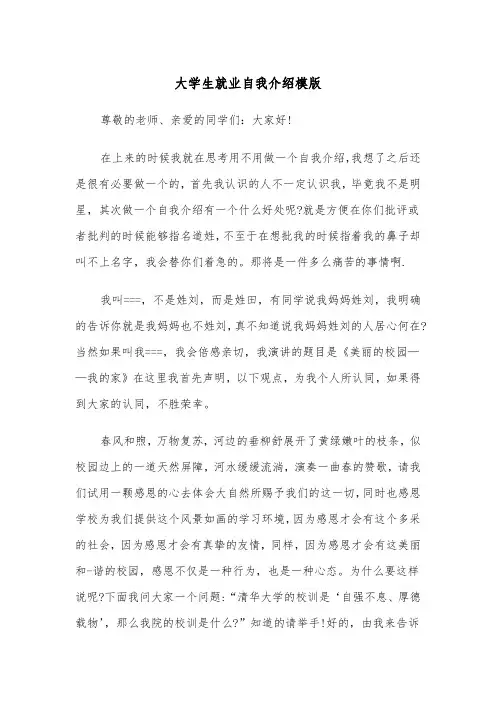 大学生就业自我介绍模版

尊敬的老师、亲爱的同学们：大家好!

在上来的时候我就在思考用不用做一个自我介绍,我想了之后还是很有必要做一个的，首先我认识的人不一定认识我，毕竟我不是明星，其次做一个自我介绍有一个什么好处呢?就是方便在你们批评或者批判的时候能够指名道姓，不至于在想批我的时候指着我的鼻子却叫不上名字，我会替你们着急的。那将是一件多么痛苦的事情啊.

我叫===，不是姓刘，而是姓田，有同学说我妈妈姓刘，我明确的告诉你就是我妈妈也不姓刘，真不知道说我妈妈姓刘的人居心何在?当然如果叫我===，我会倍感亲切，我演讲的题目是《美丽的校园——我的家》在这里我首先声明，以下观点，为我个人所认同，如果得到大家的认同，不胜荣幸。

春风和煦，万物复苏，河边的垂柳舒展开了黄绿嫩叶的枝条，似校园边上的一道天然屏障，河水缓缓流淌，演奏一曲春的赞歌，请我们试用一颗感恩的心去体会大自然所赐予我们的这一切，同时也感恩学校为我们提供这个风景如画的学习环境，因为感恩才会有这个多采的社会，因为感恩才会有真挚的友情，同样，因为感恩才会有这美丽和-谐的校园，感恩不仅是一种行为，也是一种心态。为什么要这样说呢?下面我问大家一个问题：“清华大学的校训是‘自强不息、厚德载物’，那么我院的校训是什么?”知道的请举手!好的，由我来告诉